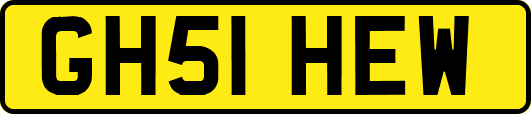 GH51 HEW